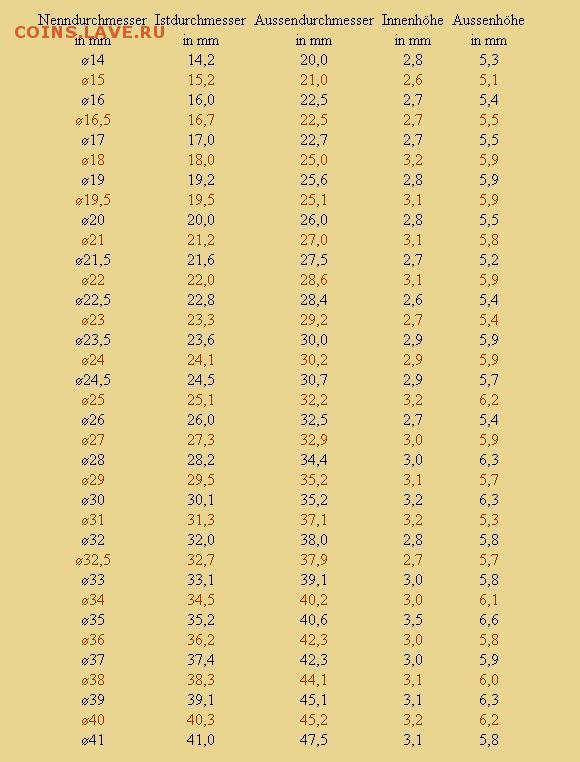 COINS.LAVE.RU

| Nenndurchmesser in mm | Istdurchmesser in mm | Aussendurchmesser in mm | Innenhöhe in mm | Aussenhöhe in mm |
|---|---|---|---|---|
| ø14 | 14,2 | 20,0 | 2,8 | 5,3 |
| ø15 | 15,2 | 21,0 | 2,6 | 5,1 |
| ø16 | 16,0 | 22,5 | 2,7 | 5,4 |
| ø16,5 | 16,7 | 22,5 | 2,7 | 5,5 |
| ø17 | 17,0 | 22,7 | 2,7 | 5,5 |
| ø18 | 18,0 | 25,0 | 3,2 | 5,9 |
| ø19 | 19,2 | 25,6 | 2,8 | 5,9 |
| ø19,5 | 19,5 | 25,1 | 3,1 | 5,9 |
| ø20 | 20,0 | 26,0 | 2,8 | 5,5 |
| ø21 | 21,2 | 27,0 | 3,1 | 5,8 |
| ø21,5 | 21,6 | 27,5 | 2,7 | 5,2 |
| ø22 | 22,0 | 28,6 | 3,1 | 5,9 |
| ø22,5 | 22,8 | 28,4 | 2,6 | 5,4 |
| ø23 | 23,3 | 29,2 | 2,7 | 5,4 |
| ø23,5 | 23,6 | 30,0 | 2,9 | 5,9 |
| ø24 | 24,1 | 30,2 | 2,9 | 5,9 |
| ø24,5 | 24,5 | 30,7 | 2,9 | 5,7 |
| ø25 | 25,1 | 32,2 | 3,2 | 6,2 |
| ø26 | 26,0 | 32,5 | 2,7 | 5,4 |
| ø27 | 27,3 | 32,9 | 3,0 | 5,9 |
| ø28 | 28,2 | 34,4 | 3,0 | 6,3 |
| ø29 | 29,5 | 35,2 | 3,1 | 5,7 |
| ø30 | 30,1 | 35,2 | 3,2 | 6,3 |
| ø31 | 31,3 | 37,1 | 3,2 | 5,3 |
| ø32 | 32,0 | 38,0 | 2,8 | 5,8 |
| ø32,5 | 32,7 | 37,9 | 2,7 | 5,7 |
| ø33 | 33,1 | 39,1 | 3,0 | 5,8 |
| ø34 | 34,5 | 40,2 | 3,0 | 6,1 |
| ø35 | 35,2 | 40,6 | 3,5 | 6,6 |
| ø36 | 36,2 | 42,3 | 3,0 | 5,8 |
| ø37 | 37,4 | 42,3 | 3,0 | 5,9 |
| ø38 | 38,3 | 44,1 | 3,1 | 6,0 |
| ø39 | 39,1 | 45,1 | 3,1 | 6,3 |
| ø40 | 40,3 | 45,2 | 3,2 | 6,2 |
| ø41 | 41,0 | 47,5 | 3,1 | 5,8 |